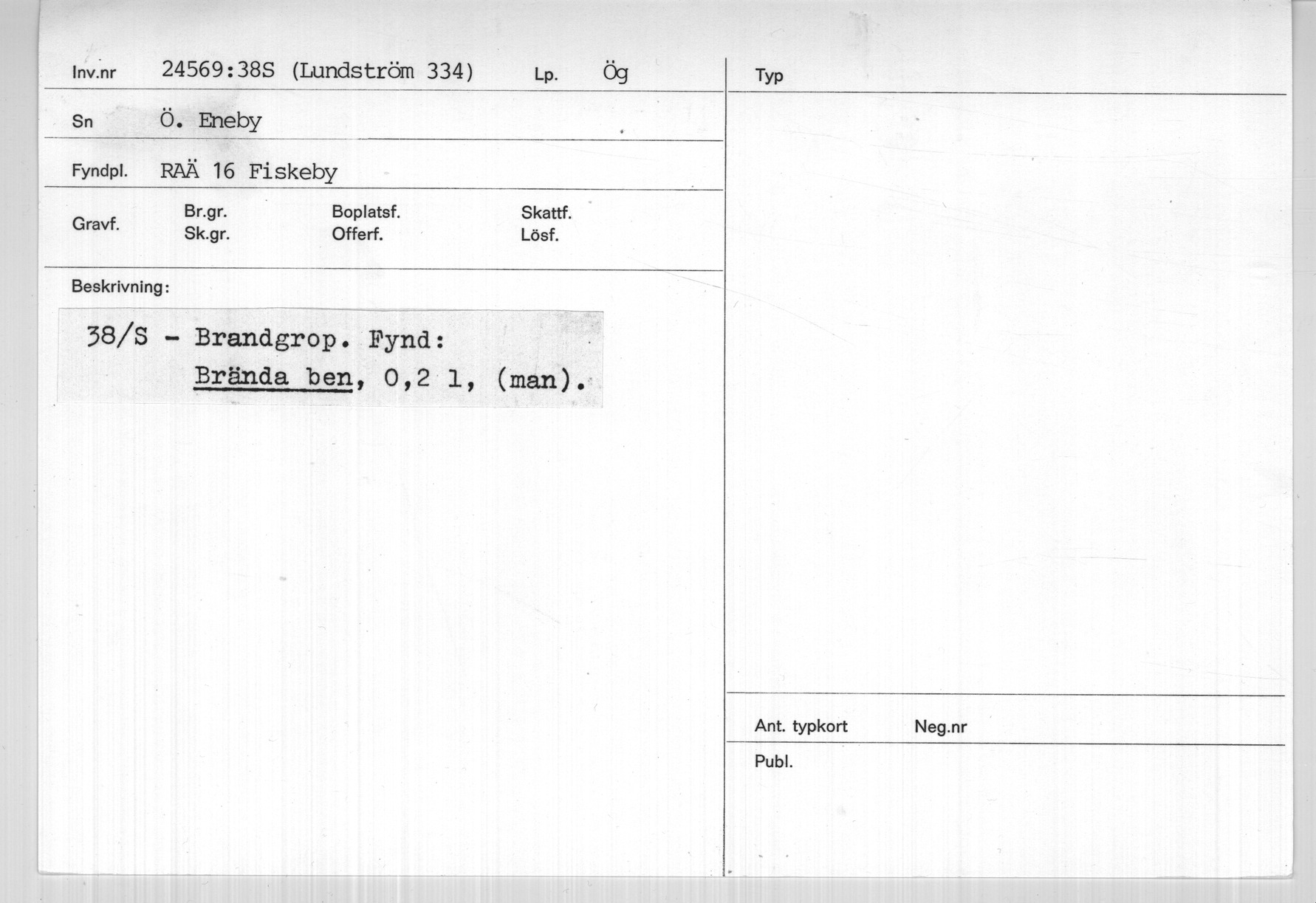 Inv.nr 24569:38S (Lundström 334) Lp. Ög

Sn Ö. Eneby

Fyndpl. RAÄ 16 Fiskeby

Gravf.
Br.gr.
Sk.gr.
Boplatsf.
Offerf.
Skattf.
Lösf.

Beskrivning:

38/S - Brandgrop. Fynd:
Brända ben, 0,2 l, (man).

Typ

Ant. typkort Neg.nr

Publ.